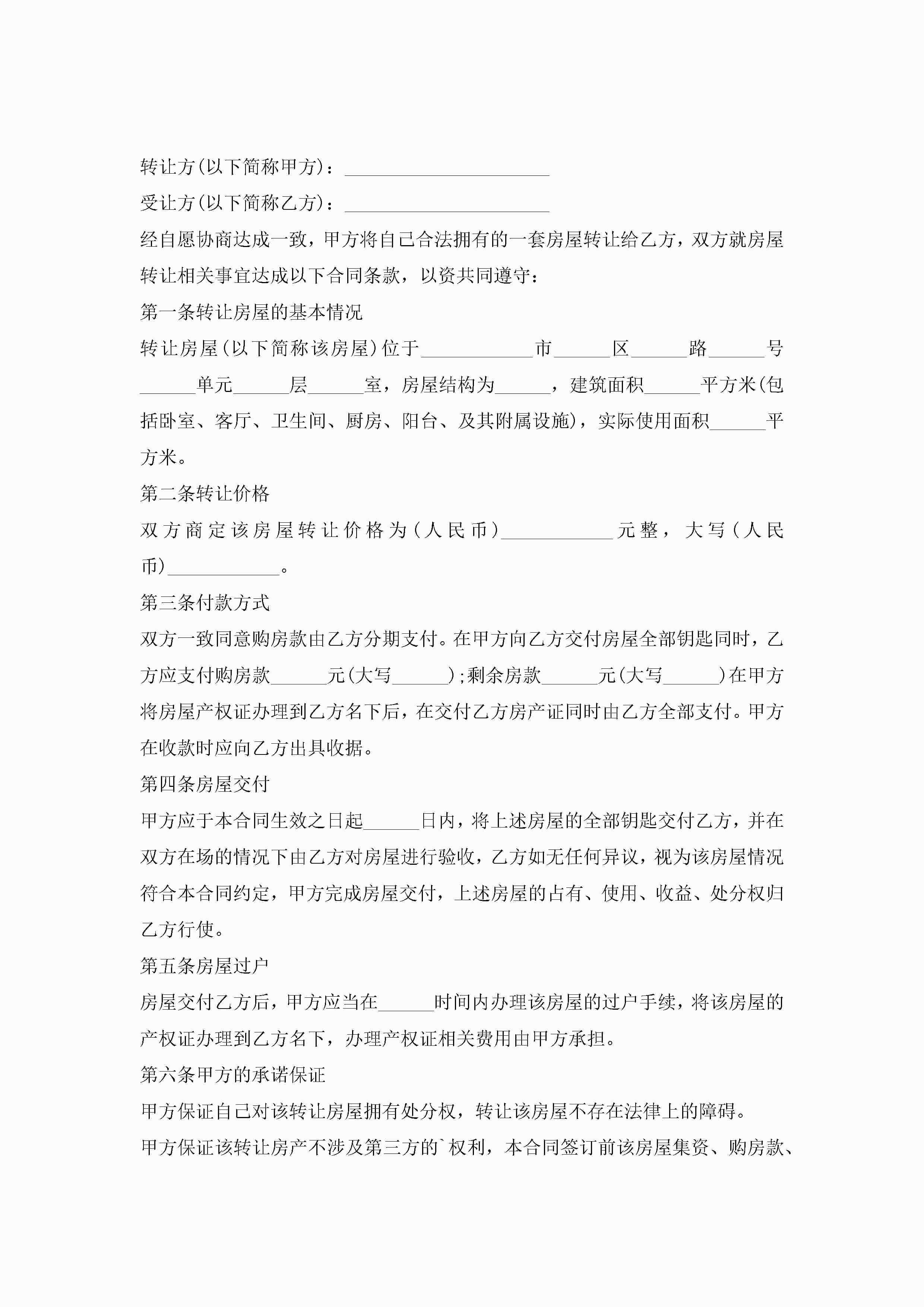 转让方(以下简称甲方)：______________________

受让方(以下简称乙方)：______________________

经自愿协商达成一致，甲方将自己合法拥有的一套房屋转让给乙方，双方就房屋转让相关事宜达成以下合同条款，以资共同遵守：

第一条转让房屋的基本情况

转让房屋(以下简称该房屋)位于____________市______区______路______号______单元______层______室，房屋结构为______，建筑面积______平方米(包括卧室、客厅、卫生间、厨房、阳台、及其附属设施)，实际使用面积______平方米。

第二条转让价格

双方商定该房屋转让价格为(人民币)____________元整，大写(人民币)____________。

第三条付款方式

双方一致同意购房款由乙方分期支付。在甲方向乙方交付房屋全部钥匙同时，乙方应支付购房款______元(大写______)；剩余房款______元(大写______)在甲方将房屋产权证办理到乙方名下后，在交付乙方房产证同时由乙方全部支付。甲方在收款时应向乙方出具收据。

第四条房屋交付

甲方应于本合同生效之日起______日内，将上述房屋的全部钥匙交付乙方，并在双方在场的情况下由乙方对房屋进行验收，乙方如无任何异议，视为该房屋情况符合本合同约定，甲方完成房屋交付，上述房屋的占有、使用、收益、处分权归乙方行使。

第五条房屋过户

房屋交付乙方后，甲方应当在______时间内办理该房屋的过户手续，将该房屋的产权证办理到乙方名下，办理产权证相关费用由甲方承担。

第六条甲方的承诺保证

甲方保证自己对该转让房屋拥有处分权，转让该房屋不存在法律上的障碍。

甲方保证该转让房产不涉及第三方的`权利，本合同签订前该房屋集资、购房款、